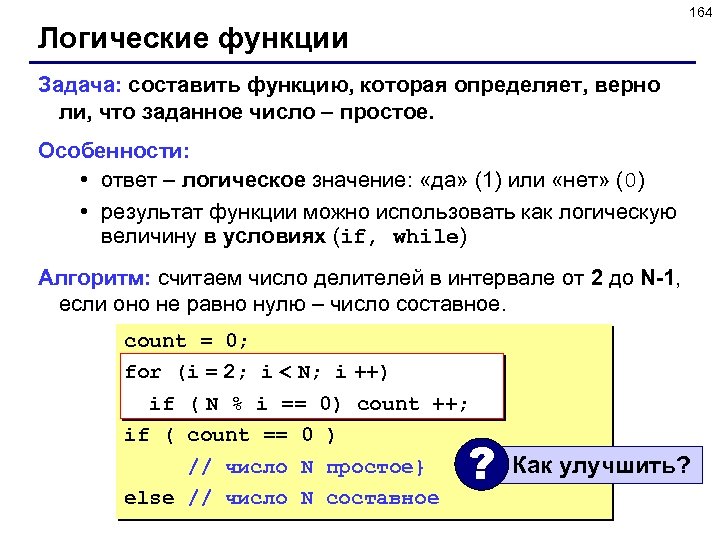 164

Логические функции

Задача: составить функцию, которая определяет, верно ли, что заданное число – простое.

Особенности:

• ответ – логическое значение: «да» (1) или «нет» (0)

• результат функции можно использовать как логическую величину в условиях (if, while)

Алгоритм: считаем число делителей в интервале от 2 до N-1, если оно не равно нулю – число составное.

count = 0;
for (i = 2; i < N; i ++)
  if ( N % i == 0) count ++;
if ( count == 0 )
     // число N простое}
else // число N составное

?

Как улучшить?